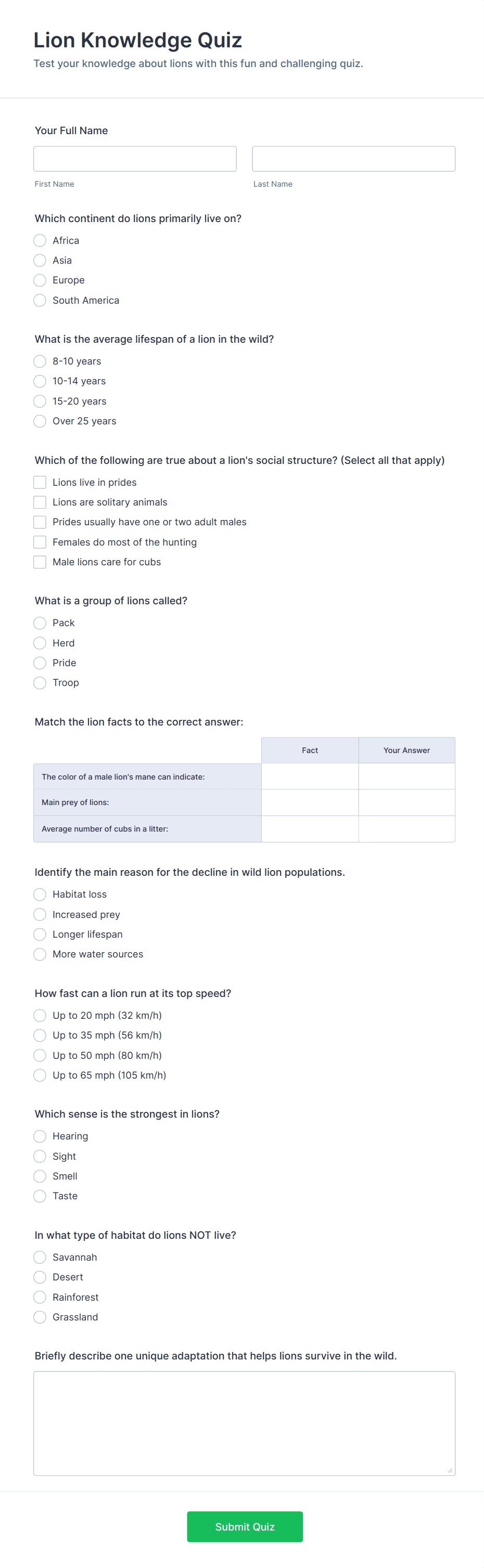 Lion Knowledge Quiz
Test your knowledge about lions with this fun and challenging quiz.

Your Full Name

First Name

Last Name

Which continent do lions primarily live on?
Africa
Asia
Europe
South America

What is the average lifespan of a lion in the wild?
8-10 years
10-14 years
15-20 years
Over 25 years

Which of the following are true about a lion's social structure? (Select all that apply)
Lions live in prides
Lions are solitary animals
Prides usually have one or two adult males
Females do most of the hunting
Male lions care for cubs

What is a group of lions called?
Pack
Herd
Pride
Troop

Match the lion facts to the correct answer:

| | Fact | Your Answer |
|---|---|---|
| The color of a male lion's mane can indicate: | | |
| Main prey of lions: | | |
| Average number of cubs in a litter: | | |

Identify the main reason for the decline in wild lion populations.
Habitat loss
Increased prey
Longer lifespan
More water sources

How fast can a lion run at its top speed?
Up to 20 mph (32 km/h)
Up to 35 mph (56 km/h)
Up to 50 mph (80 km/h)
Up to 65 mph (105 km/h)

Which sense is the strongest in lions?
Hearing
Sight
Smell
Taste

In what type of habitat do lions NOT live?
Savannah
Desert
Rainforest
Grassland

Briefly describe one unique adaptation that helps lions survive in the wild.

Submit Quiz